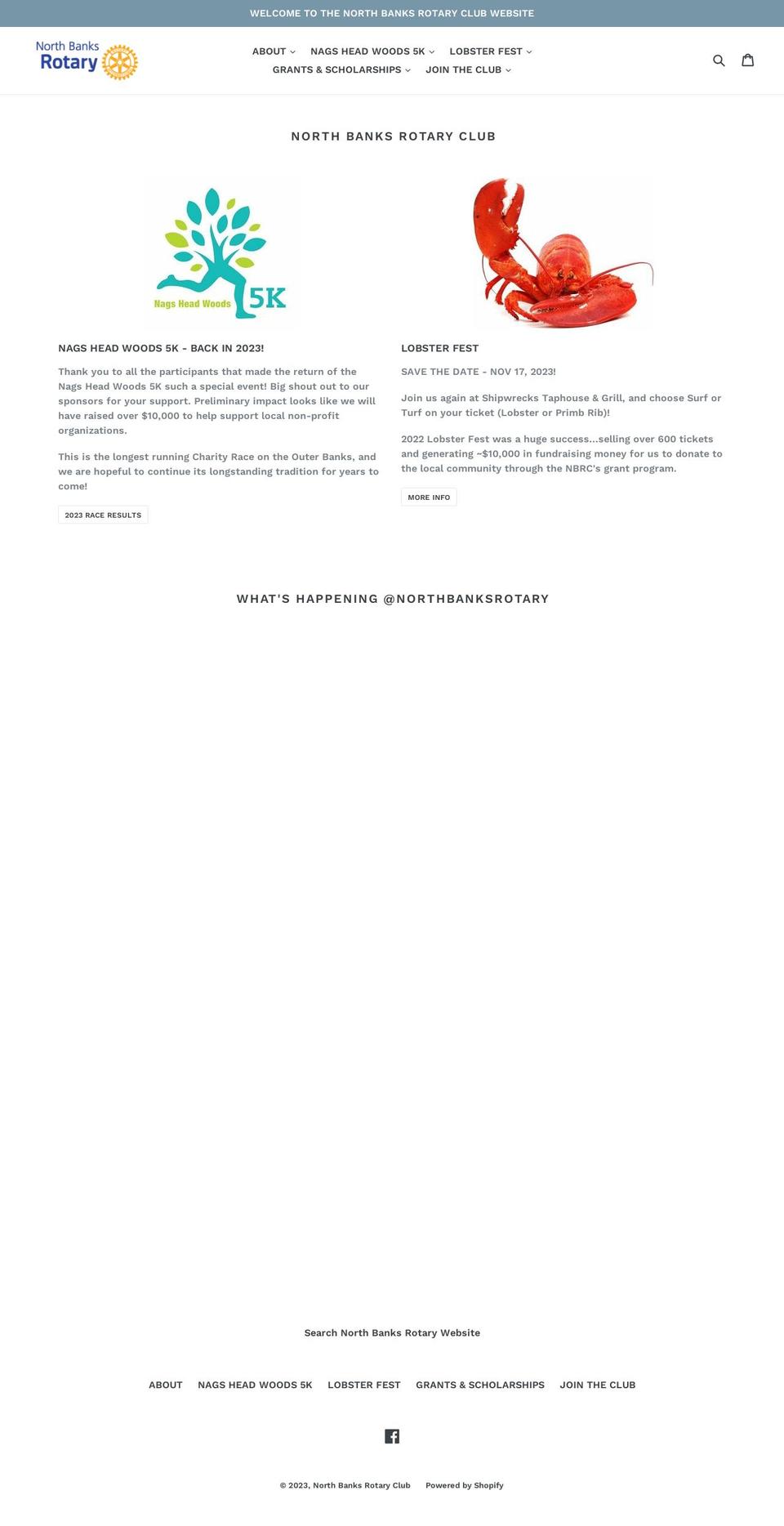 WELCOME TO THE NORTH BANKS ROTARY CLUB WEBSITE

North Banks
Rotary

ABOUT NAGS HEAD WOODS 5K LOBSTER FEST
GRANTS & SCHOLARSHIPS JOIN THE CLUB

NORTH BANKS ROTARY CLUB

Nags Head Woods 5K

NAGS HEAD WOODS 5K - BACK IN 2023!

Thank you to all the participants that made the return of the Nags Head Woods 5K such a special event! Big shout out to our sponsors for your support. Preliminary impact looks like we will have raised over $10,000 to help support local non-profit organizations.

This is the longest running Charity Race on the Outer Banks, and we are hopeful to continue its longstanding tradition for years to come!

2023 RACE RESULTS

LOBSTER FEST

SAVE THE DATE - NOV 17, 2023!

Join us again at Shipwrecks Taphouse & Grill, and choose Surf or Turf on your ticket (Lobster or Primb Rib)!

2022 Lobster Fest was a huge success...selling over 600 tickets and generating ~$10,000 in fundraising money for us to donate to the local community through the NBRC's grant program.

MORE INFO

WHAT'S HAPPENING @NORTHBANKSROTARY

Search North Banks Rotary Website

ABOUT NAGS HEAD WOODS 5K LOBSTER FEST GRANTS & SCHOLARSHIPS JOIN THE CLUB

© 2023, North Banks Rotary Club Powered by Shopify